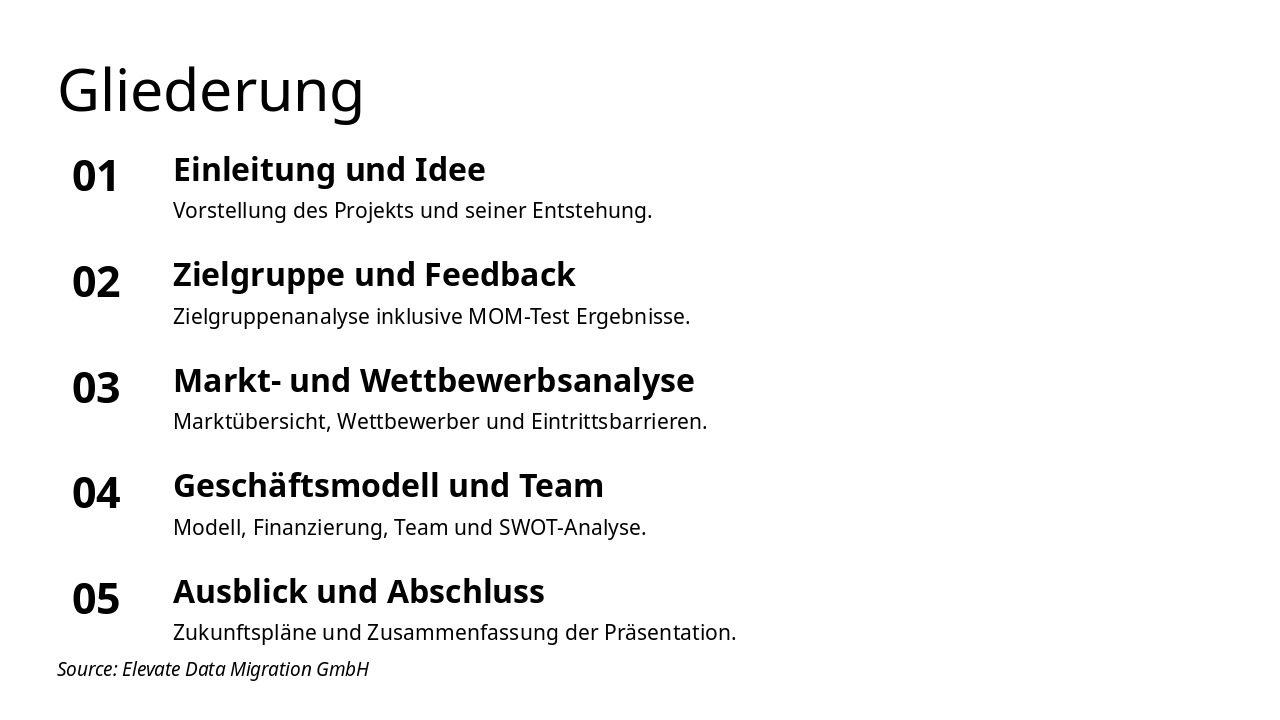 Gliederung

01
Einleitung und Idee
Vorstellung des Projekts und seiner Entstehung.

02
Zielgruppe und Feedback
Zielgruppenanalyse inklusive MOM-Test Ergebnisse.

03
Markt- und Wettbewerbsanalyse
Marktübersicht, Wettbewerber und Eintrittsbarrieren.

04
Geschäftsmodell und Team
Modell, Finanzierung, Team und SWOT-Analyse.

05
Ausblick und Abschluss
Zukunftspläne und Zusammenfassung der Präsentation.

Source: Elevate Data Migration GmbH